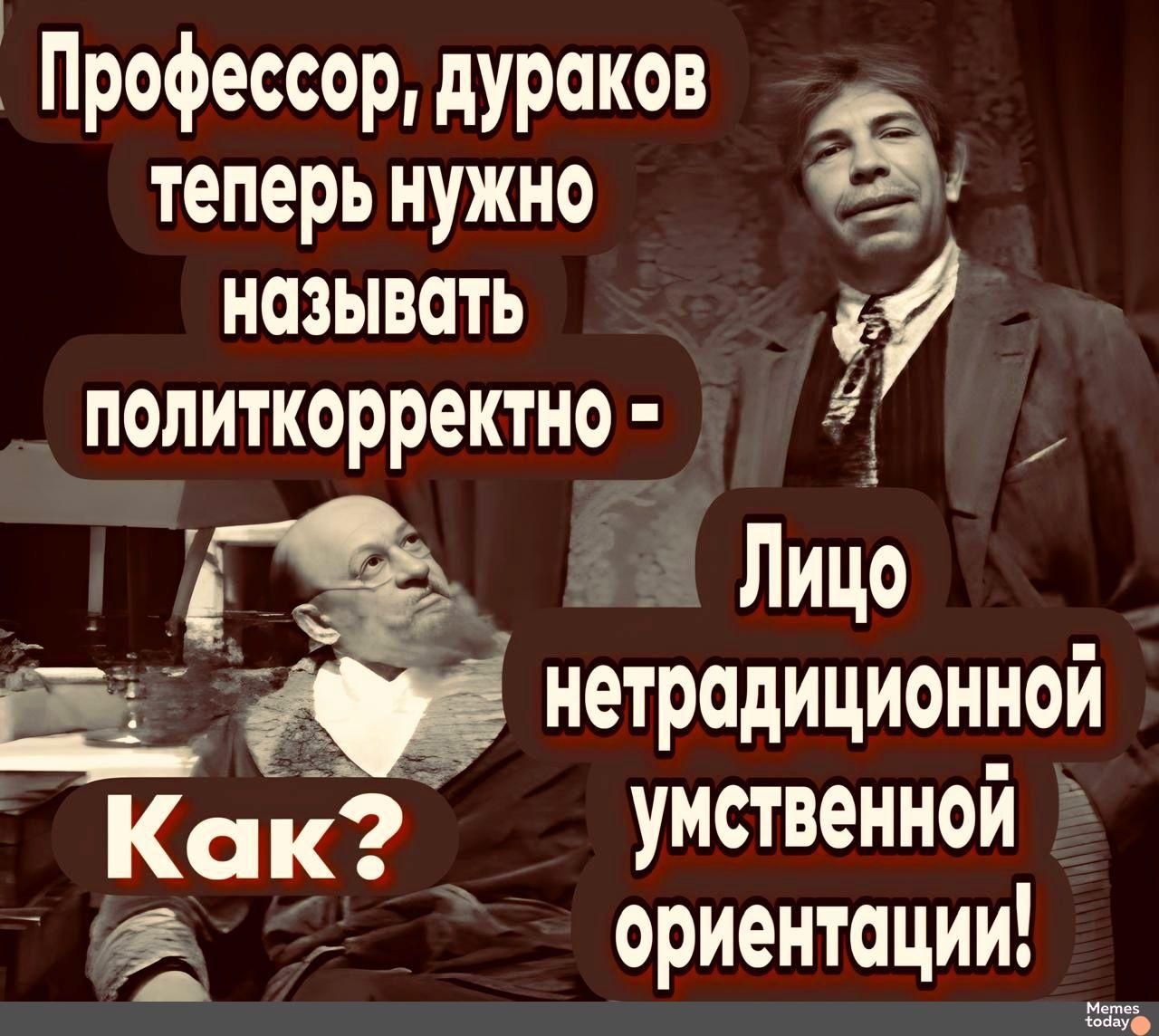 Профессор, дураков теперь нужно называть политкорректно -

Как?

Лицо нетрадиционной умственной ориентации!

Memes today